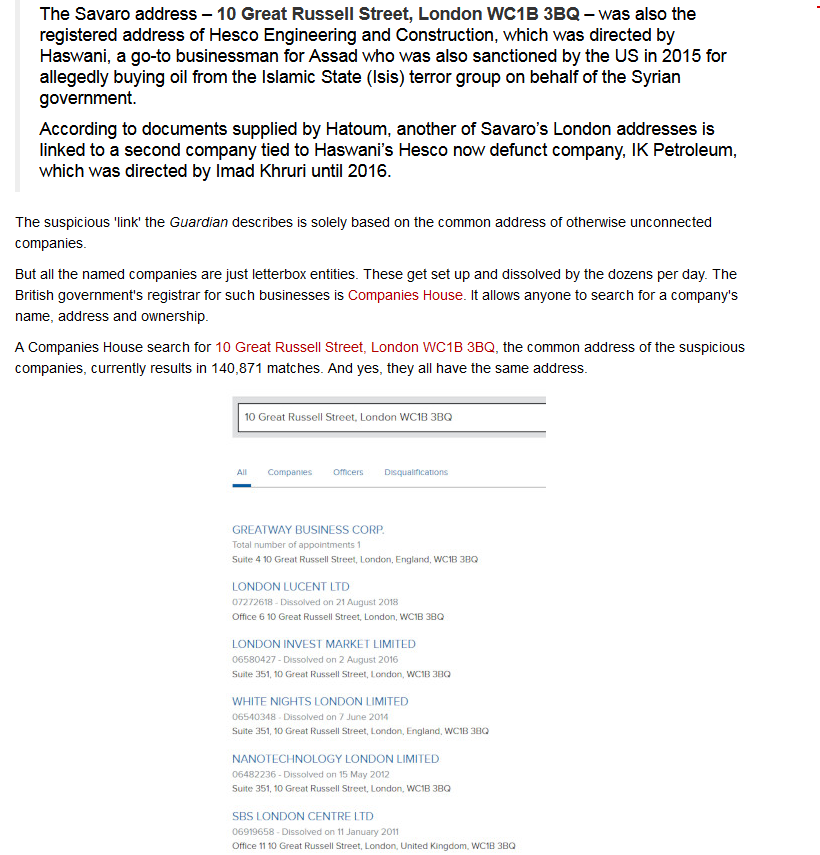 The Savaro address – 10 Great Russell Street, London WC1B 3BQ – was also the registered address of Hesco Engineering and Construction, which was directed by Haswani, a go-to businessman for Assad who was also sanctioned by the US in 2015 for allegedly buying oil from the Islamic State (Isis) terror group on behalf of the Syrian government.

According to documents supplied by Hatoum, another of Savaro's London addresses is linked to a second company tied to Haswani's Hesco now defunct company, IK Petroleum, which was directed by Imad Khruri until 2016.

The suspicious 'link' the Guardian describes is solely based on the common address of otherwise unconnected companies.

But all the named companies are just letterbox entities. These get set up and dissolved by the dozens per day. The British government's registrar for such businesses is Companies House. It allows anyone to search for a company's name, address and ownership.

A Companies House search for 10 Great Russell Street, London WC1B 3BQ, the common address of the suspicious companies, currently results in 140,871 matches. And yes, they all have the same address.

10 Great Russell Street, London WC1B 3BQ

All Companies Officers Disqualifications

GREATWAY BUSINESS CORP.
Total number of appointments 1
Suite 4 10 Great Russell Street, London, England, WC1B 3BQ

LONDON LUCENT LTD
07272618 - Dissolved on 21 August 2018
Office 6 10 Great Russell Street, London, WC1B 3BQ

LONDON INVEST MARKET LIMITED
06580427 - Dissolved on 2 August 2016
Suite 351, 10 Great Russell Street, London, WC1B 3BQ

WHITE NIGHTS LONDON LIMITED
06540348 - Dissolved on 7 June 2014
Suite 351, 10 Great Russell Street, London, England, WC1B 3BQ

NANOTECHNOLOGY LONDON LIMITED
06482236 - Dissolved on 15 May 2012
Suite 351, 10 Great Russell Street, London, WC1B 3BQ

SBS LONDON CENTRE LTD
06919658 - Dissolved on 11 January 2011
Office 11 10 Great Russell Street, London, United Kingdom, WC1B 3BQ